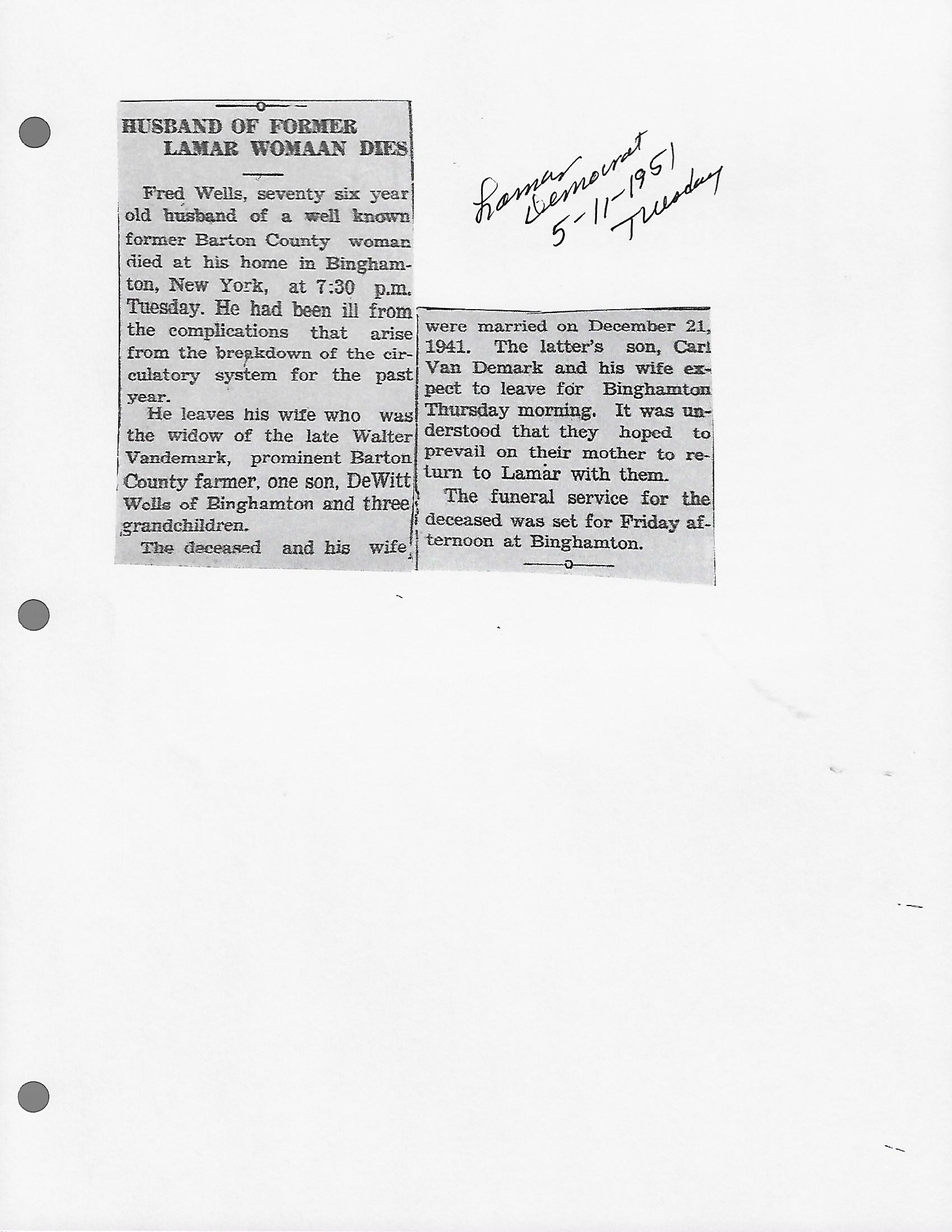 HUSBAND OF FORMER LAMAR WOMAAN DIES

Fred Wells, seventy six year old husband of a well known former Barton County woman died at his home in Binghamton, New York, at 7:30 p.m. Tuesday. He had been ill from the complications that arise from the breakdown of the circulatory system for the past year.

He leaves his wife who was the widow of the late Walter Vandemark, prominent Barton County farmer, one son, DeWitt Wells of Binghamton and three grandchildren.

The deceased and his wife were married on December 21, 1941. The latter's son, Carl Van Demark and his wife expect to leave for Binghamton Thursday morning. It was understood that they hoped to prevail on their mother to return to Lamar with them.

The funeral service for the deceased was set for Friday afternoon at Binghamton.

Lamar Democrat 5-11-1951 Tuesday